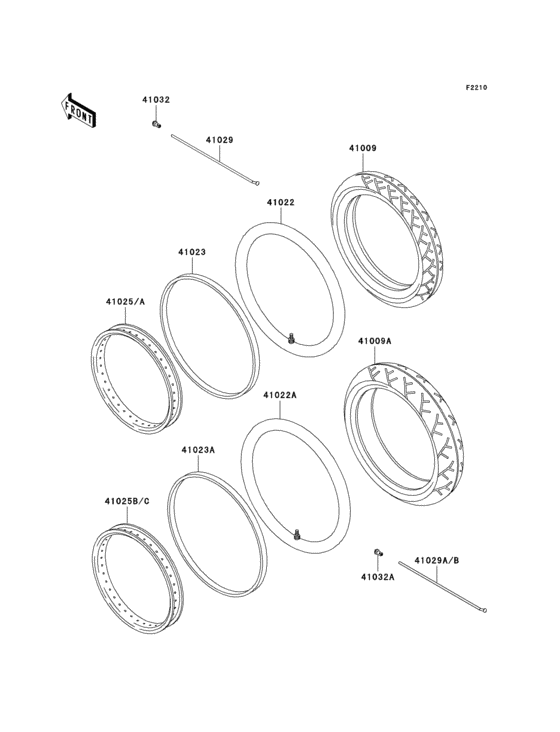 F2210

FRONT

41032

41029

41009

41022

41023

41025/A

41009A

41022A

41023A

41025B/C

41032A

41029A/B